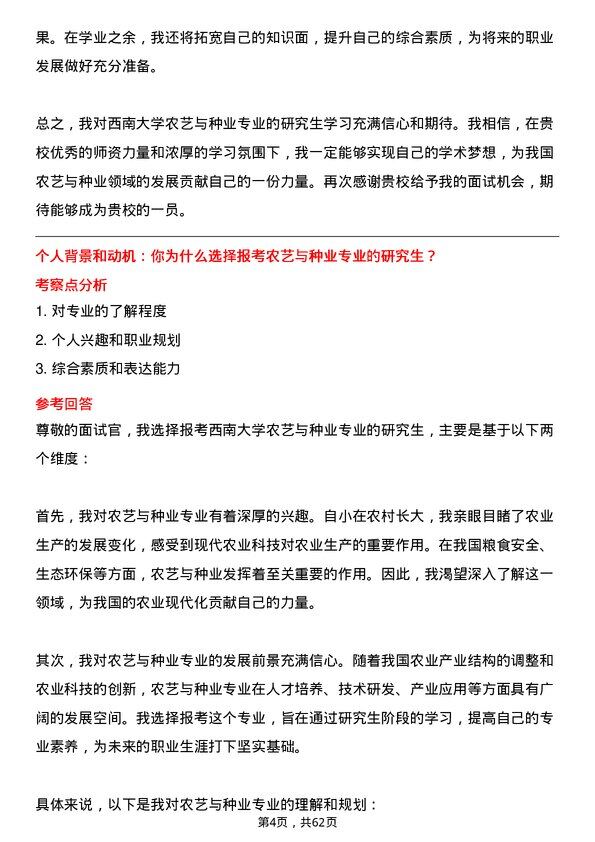 果。在学业之余，我还将拓宽自己的知识面，提升自己的综合素质，为将来的职业发展做好充分准备。

总之，我对西南大学农艺与种业专业的研究生学习充满信心和期待。我相信，在贵校优秀的师资力量和浓厚的学习氛围下，我一定能够实现自己的学术梦想，为我国农艺与种业领域的发展贡献自己的一份力量。再次感谢贵校给予我的面试机会，期待能够成为贵校的一员。

个人背景和动机：你为什么选择报考农艺与种业专业的研究生？

考察点分析

1. 对专业的了解程度

2. 个人兴趣和职业规划

3. 综合素质和表达能力

参考回答

尊敬的面试官，我选择报考西南大学农艺与种业专业的研究生，主要是基于以下两个维度：

首先，我对农艺与种业专业有着深厚的兴趣。自小在农村长大，我亲眼目睹了农业生产的发展变化，感受到现代农业科技对农业生产的重要作用。在我国粮食安全、生态环保等方面，农艺与种业发挥着至关重要的作用。因此，我渴望深入了解这一领域，为我国的农业现代化贡献自己的力量。

其次，我对农艺与种业专业的发展前景充满信心。随着我国农业产业结构的调整和农业科技的创新，农艺与种业专业在人才培养、技术研发、产业应用等方面具有广阔的发展空间。我选择报考这个专业，旨在通过研究生阶段的学习，提高自己的专业素养，为未来的职业生涯打下坚实基础。

具体来说，以下是我对农艺与种业专业的理解和规划：

第4页，共62页